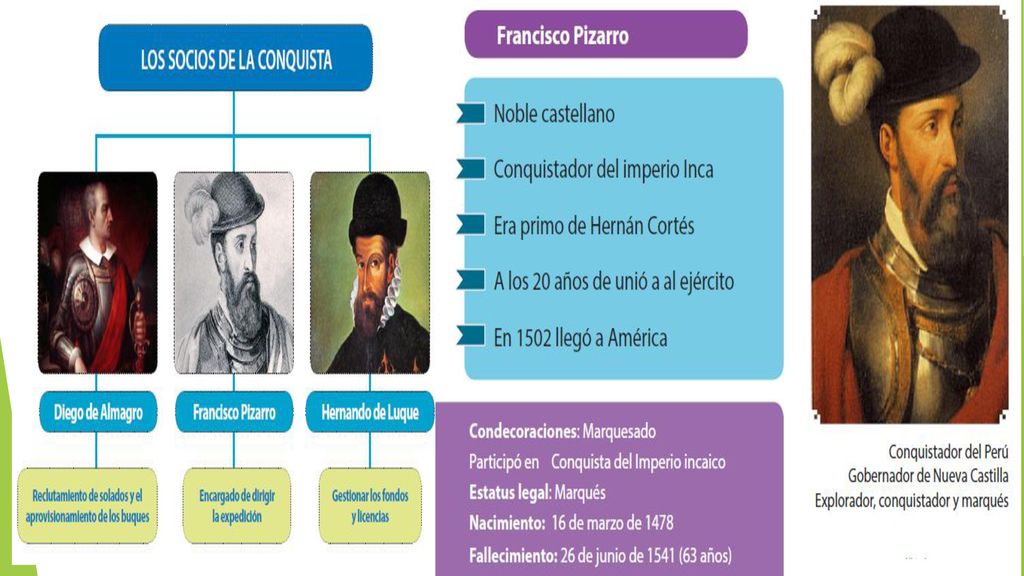 LOS SOCIOS DE LA CONQUISTA

Diego de Almagro

Reclutamiento de solados y el aprovisionamiento de los buques

Francisco Pizarro

Encargado de dirigir la expedición

Hernando de Luque

Gestionar los fondos y licencias

Francisco Pizarro

Noble castellano

Conquistador del imperio Inca

Era primo de Hernán Cortés

A los 20 años de unió a al ejército

En 1502 llegó a América

Condecoraciones: Marquesado
Participó en Conquista del Imperio incaico
Estatus legal: Marqués
Nacimiento: 16 de marzo de 1478
Fallecimiento: 26 de junio de 1541 (63 años)

Conquistador del Perú
Gobernador de Nueva Castilla
Explorador, conquistador y marqués